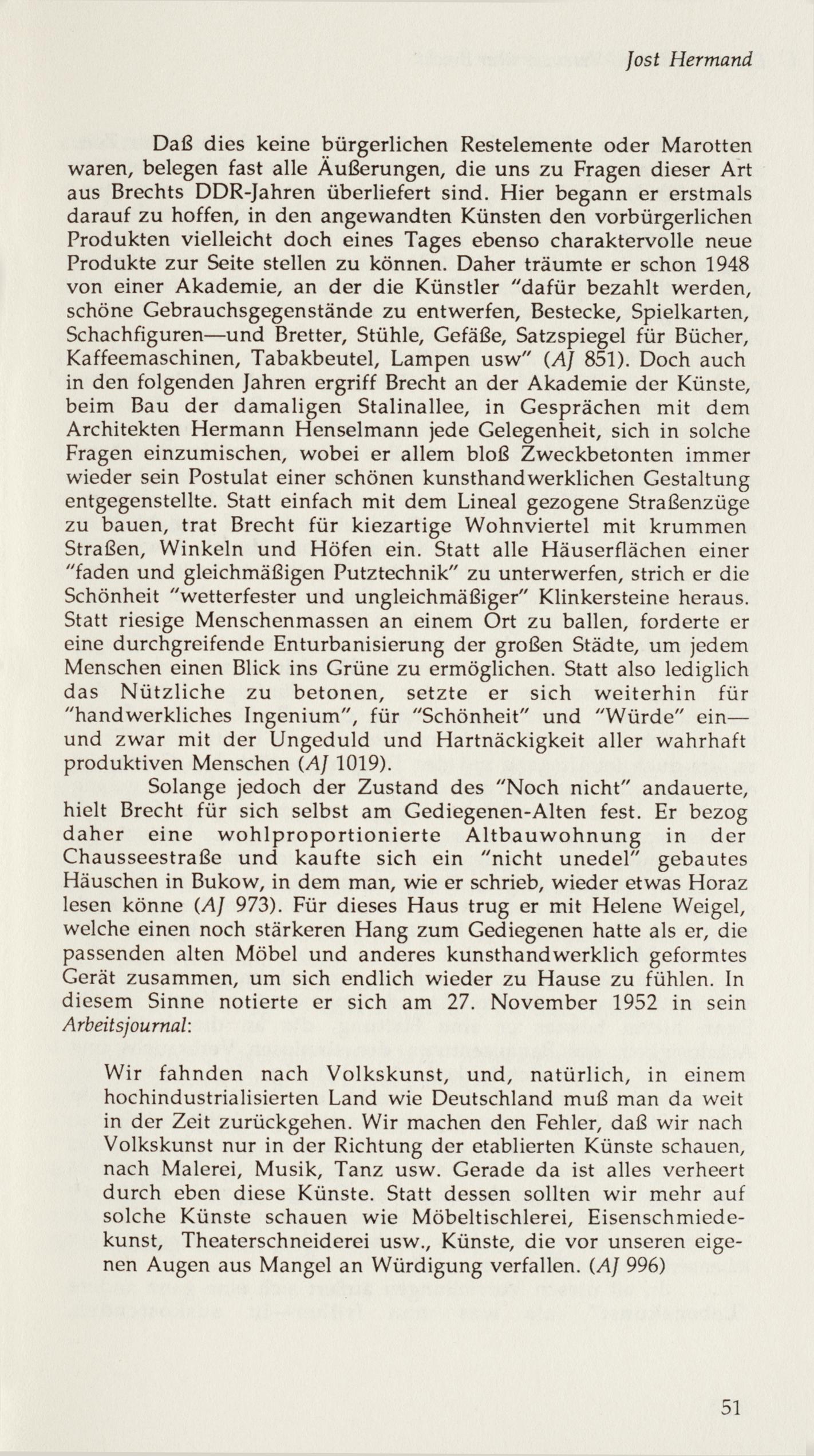 Jost Hermand

Daß dies keine bürgerlichen Restelemente oder Marotten waren, belegen fast alle Äußerungen, die uns zu Fragen dieser Art aus Brechts DDR-Jahren überliefert sind. Hier begann er erstmals darauf zu hoffen, in den angewandten Künsten den vorbürgerlichen Produkten vielleicht doch eines Tages ebenso charaktervolle neue Produkte zur Seite stellen zu können. Daher träumte er schon 1948 von einer Akademie, an der die Künstler "dafür bezahlt werden, schöne Gebrauchsgegenstände zu entwerfen, Bestecke, Spielkarten, Schachfiguren—und Bretter, Stühle, Gefäße, Satzspiegel für Bücher, Kaffeemaschinen, Tabakbeutel, Lampen usw" (AJ 851). Doch auch in den folgenden Jahren ergriff Brecht an der Akademie der Künste, beim Bau der damaligen Stalinallee, in Gesprächen mit dem Architekten Hermann Henselmann jede Gelegenheit, sich in solche Fragen einzumischen, wobei er allem bloß Zweckbetonten immer wieder sein Postulat einer schönen kunsthandwerklichen Gestaltung entgegenstellte. Statt einfach mit dem Lineal gezogene Straßenzüge zu bauen, trat Brecht für kiezartige Wohnviertel mit krummen Straßen, Winkeln und Höfen ein. Statt alle Häuserflächen einer "faden und gleichmäßigen Putztechnik" zu unterwerfen, strich er die Schönheit "wetterfester und ungleichmäßiger" Klinkersteine heraus. Statt riesige Menschenmassen an einem Ort zu ballen, forderte er eine durchgreifende Enturbanisierung der großen Städte, um jedem Menschen einen Blick ins Grüne zu ermöglichen. Statt also lediglich das Nützliche zu betonen, setzte er sich weiterhin für "handwerkliches Ingenium", für "Schönheit" und "Würde" ein—und zwar mit der Ungeduld und Hartnäckigkeit aller wahrhaft produktiven Menschen (AJ 1019).

Solange jedoch der Zustand des "Noch nicht" andauerte, hielt Brecht für sich selbst am Gediegenen-Alten fest. Er bezog daher eine wohlproportionierte Altbauwohnung in der Chausseestraße und kaufte sich ein "nicht unedel" gebautes Häuschen in Bukow, in dem man, wie er schrieb, wieder etwas Horaz lesen könne (AJ 973). Für dieses Haus trug er mit Helene Weigel, welche einen noch stärkeren Hang zum Gediegenen hatte als er, die passenden alten Möbel und anderes kunsthandwerklich geformtes Gerät zusammen, um sich endlich wieder zu Hause zu fühlen. In diesem Sinne notierte er sich am 27. November 1952 in sein Arbeitsjournal:

Wir fahnden nach Volkskunst, und, natürlich, in einem hochindustrialisierten Land wie Deutschland muß man da weit in der Zeit zurückgehen. Wir machen den Fehler, daß wir nach Volkskunst nur in der Richtung der etablierten Künste schauen, nach Malerei, Musik, Tanz usw. Gerade da ist alles verheert durch eben diese Künste. Statt dessen sollten wir mehr auf solche Künste schauen wie Möbeltischlerei, Eisenschmiedekunst, Theaterschneiderei usw., Künste, die vor unseren eigenen Augen aus Mangel an Würdigung verfallen. (AJ 996)

51